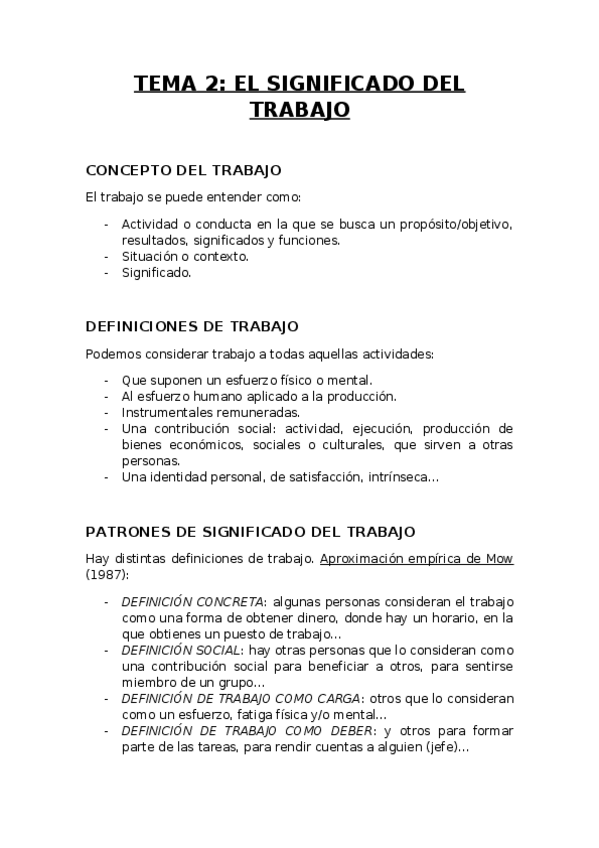 TEMA 2: EL SIGNIFICADO DEL TRABAJO

CONCEPTO DEL TRABAJO

El trabajo se puede entender como:

- Actividad o conducta en la que se busca un propósito/objetivo, resultados, significados y funciones.
- Situación o contexto.
- Significado.

DEFINICIONES DE TRABAJO

Podemos considerar trabajo a todas aquellas actividades:

- Que suponen un esfuerzo físico o mental.
- Al esfuerzo humano aplicado a la producción.
- Instrumentales remuneradas.
- Una contribución social: actividad, ejecución, producción de bienes económicos, sociales o culturales, que sirven a otras personas.
- Una identidad personal, de satisfacción, intrínseca…

PATRONES DE SIGNIFICADO DEL TRABAJO

Hay distintas definiciones de trabajo. Aproximación empírica de Mow (1987):

- DEFINICIÓN CONCRETA: algunas personas consideran el trabajo como una forma de obtener dinero, donde hay un horario, en la que obtienes un puesto de trabajo…
- DEFINICIÓN SOCIAL: hay otras personas que lo consideran como una contribución social para beneficiar a otros, para sentirse miembro de un grupo…
- DEFINICIÓN DE TRABAJO COMO CARGA: otros que lo consideran como un esfuerzo, fatiga física y/o mental…
- DEFINICIÓN DE TRABAJO COMO DEBER: y otros para formar parte de las tareas, para rendir cuentas a alguien (jefe)…